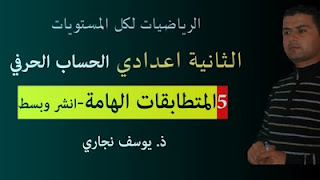 الرياضيات لكل المستويات

الثانية اعدادي الحساب الحرفي

5 المتطابقات الهامة-انشر وبسط

ذ. يوسف نجاري